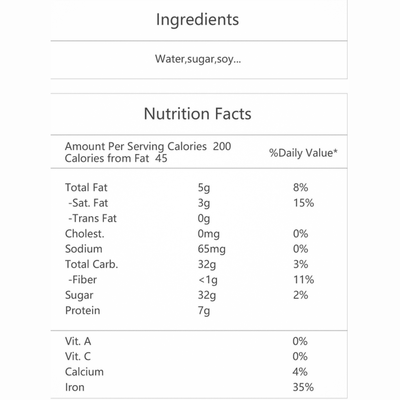 Ingredients

Water,sugar,soy...

Nutrition Facts

Amount Per Serving Calories 200
Calories from Fat 45

%Daily Value*

| | | |
|---|---|---|
| Total Fat | 5g | 8% |
| -Sat. Fat | 3g | 15% |
| -Trans Fat | 0g | |
| Cholest. | 0mg | 0% |
| Sodium | 65mg | 0% |
| Total Carb. | 32g | 3% |
| -Fiber | <1g | 11% |
| Sugar | 32g | 2% |
| Protein | 7g | |

| | |
|---|---|
| Vit. A | 0% |
| Vit. C | 0% |
| Calcium | 4% |
| Iron | 35% |